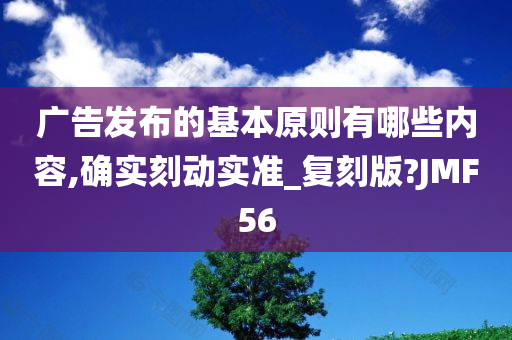 广告发布的基本原则有哪些内容,确实刻动实准_复刻版?JMF56